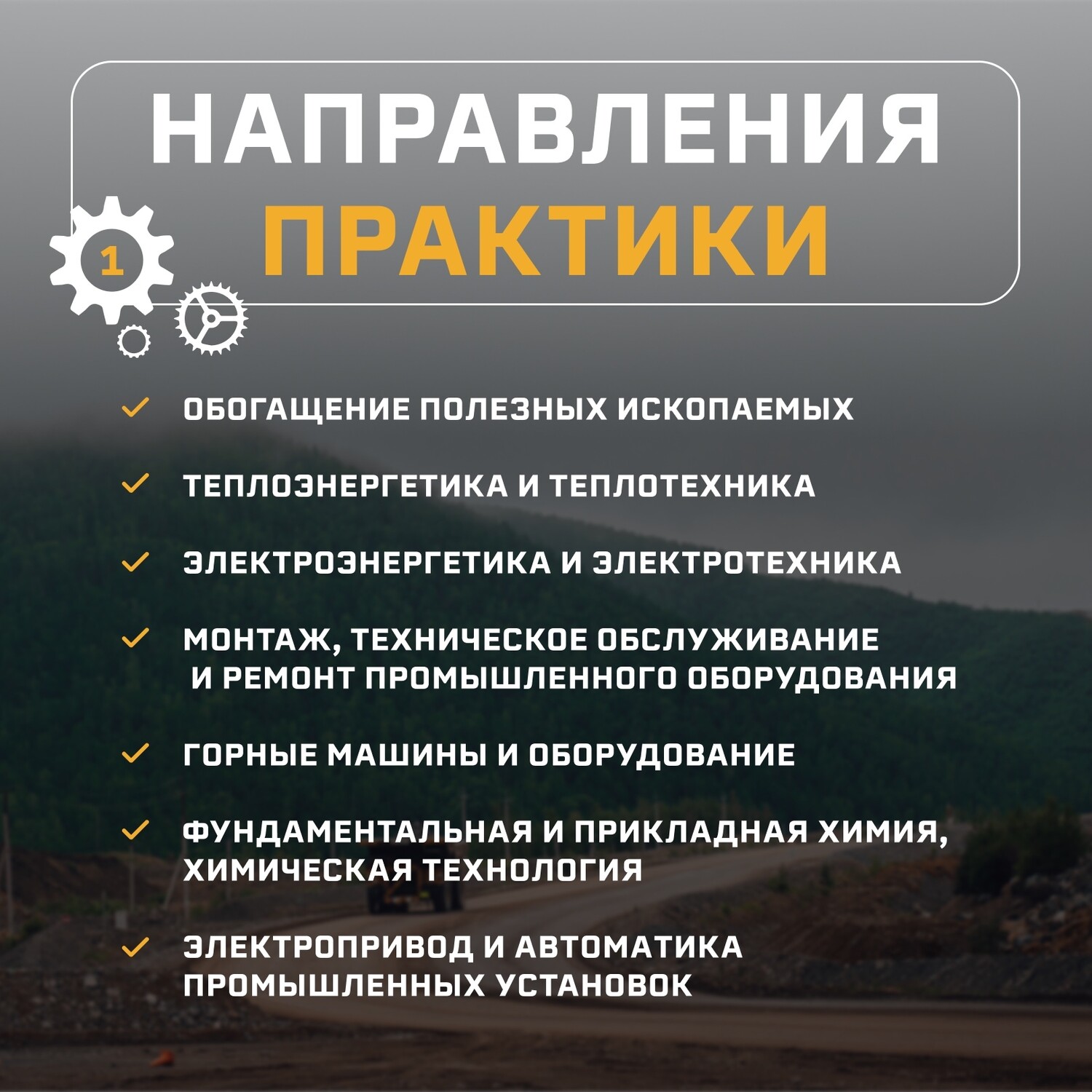 НАПРАВЛЕНИЯ
ПРАКТИКИ

1

✓ ОБОГАЩЕНИЕ ПОЛЕЗНЫХ ИСКОПАЕМЫХ

✓ ТЕПЛОЭНЕРГЕТИКА И ТЕПЛОТЕХНИКА

✓ ЭЛЕКТРОЭНЕРГЕТИКА И ЭЛЕКТРОТЕХНИКА

✓ МОНТАЖ, ТЕХНИЧЕСКОЕ ОБСЛУЖИВАНИЕ И РЕМОНТ ПРОМЫШЛЕННОГО ОБОРУДОВАНИЯ

✓ ГОРНЫЕ МАШИНЫ И ОБОРУДОВАНИЕ

✓ ФУНДАМЕНТАЛЬНАЯ И ПРИКЛАДНАЯ ХИМИЯ, ХИМИЧЕСКАЯ ТЕХНОЛОГИЯ

✓ ЭЛЕКТРОПРИВОД И АВТОМАТИКА ПРОМЫШЛЕННЫХ УСТАНОВОК